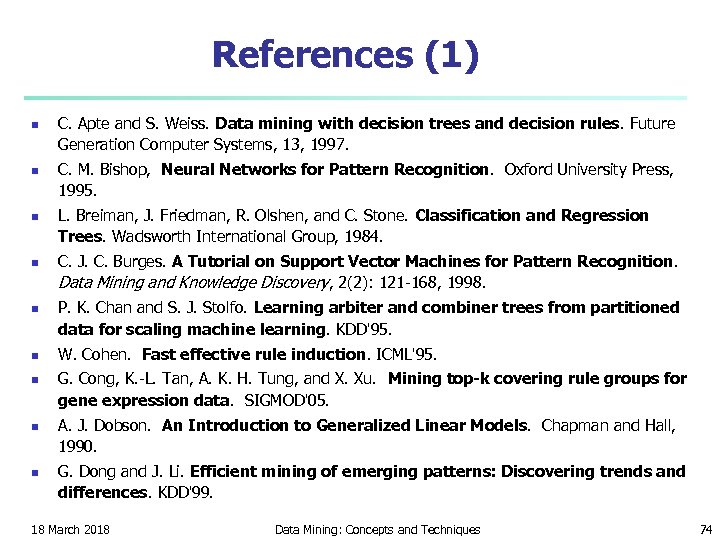 References (1)

- C. Apte and S. Weiss. Data mining with decision trees and decision rules. Future Generation Computer Systems, 13, 1997.
- C. M. Bishop, Neural Networks for Pattern Recognition. Oxford University Press, 1995.
- L. Breiman, J. Friedman, R. Olshen, and C. Stone. Classification and Regression Trees. Wadsworth International Group, 1984.
- C. J. C. Burges. A Tutorial on Support Vector Machines for Pattern Recognition. Data Mining and Knowledge Discovery, 2(2): 121-168, 1998.
- P. K. Chan and S. J. Stolfo. Learning arbiter and combiner trees from partitioned data for scaling machine learning. KDD'95.
- W. Cohen. Fast effective rule induction. ICML'95.
- G. Cong, K.-L. Tan, A. K. H. Tung, and X. Xu. Mining top-k covering rule groups for gene expression data. SIGMOD'05.
- A. J. Dobson. An Introduction to Generalized Linear Models. Chapman and Hall, 1990.
- G. Dong and J. Li. Efficient mining of emerging patterns: Discovering trends and differences. KDD'99.

18 March 2018 Data Mining: Concepts and Techniques 74